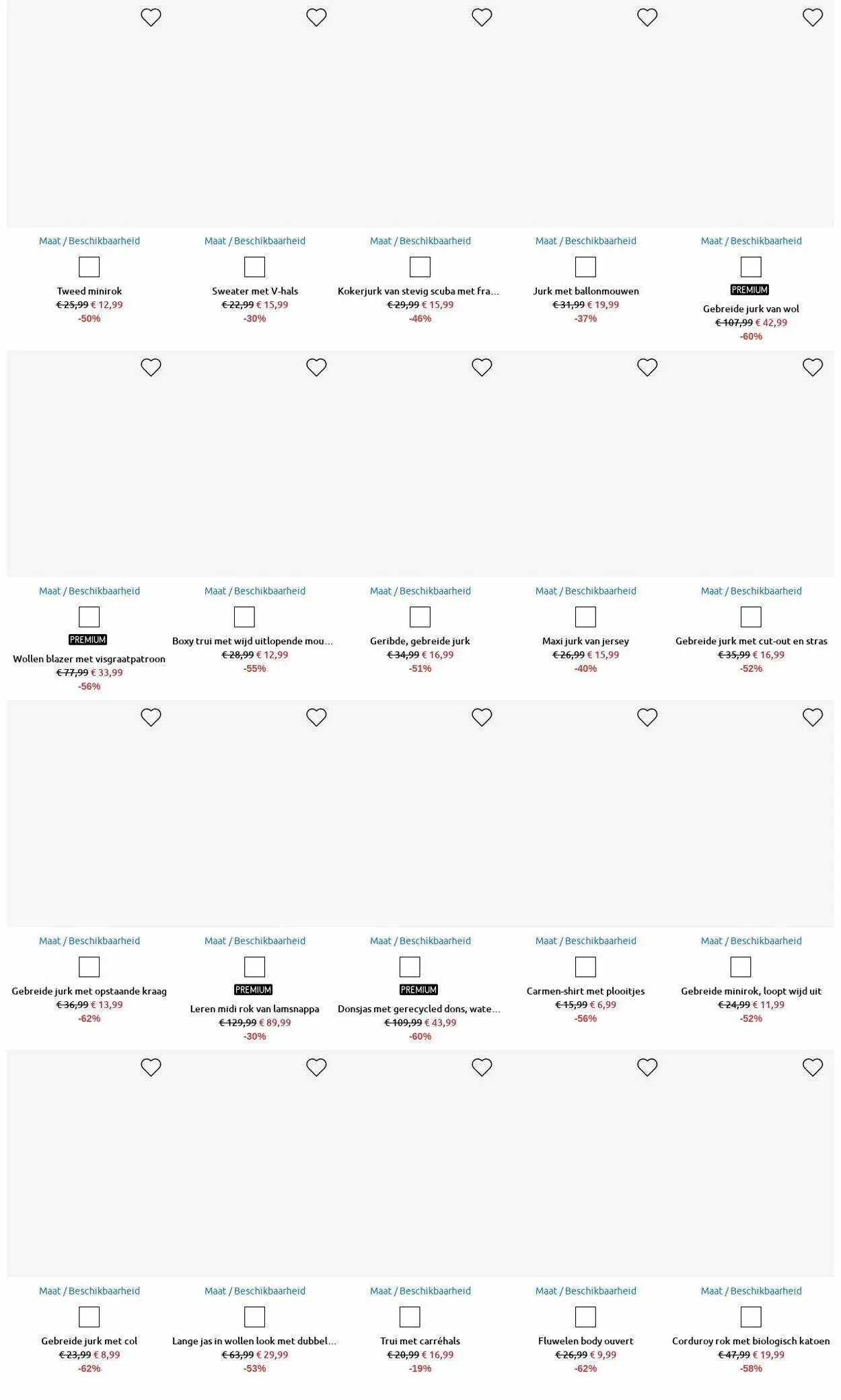 Maat / Beschikbaarheid

Tweed minirok
€ 25,99 € 12,99
-50%

Maat / Beschikbaarheid

Sweater met V-hals
€ 22,99 € 15,99
-30%

Maat / Beschikbaarheid

Kokerjurk van stevig scuba met fra...
€ 29,99 € 15,99
-46%

Maat / Beschikbaarheid

Jurk met ballonmouwen
€ 31,99 € 19,99
-37%

Maat / Beschikbaarheid

PREMIUM
Gebreide jurk van wol
€ 107,99 € 42,99
-60%

Maat / Beschikbaarheid

PREMIUM
Wollen blazer met visgraatpatroon
€ 77,99 € 33,99
-56%

Maat / Beschikbaarheid

Boxy trui met wijd uitlopende mou...
€ 28,99 € 12,99
-55%

Maat / Beschikbaarheid

Geribde, gebreide jurk
€ 34,99 € 16,99
-51%

Maat / Beschikbaarheid

Maxi jurk van jersey
€ 26,99 € 15,99
-40%

Maat / Beschikbaarheid

Gebreide jurk met cut-out en stras
€ 35,99 € 16,99
-52%

Maat / Beschikbaarheid

Gebreide jurk met opstaande kraag
€ 36,99 € 13,99
-62%

Maat / Beschikbaarheid

PREMIUM
Leren midi rok van lamsnappa
€ 129,99 € 89,99
-30%

Maat / Beschikbaarheid

PREMIUM
Donsjas met gerecycled dons, wate...
€ 109,99 € 43,99
-60%

Maat / Beschikbaarheid

Carmen-shirt met plooitjes
€ 15,99 € 6,99
-56%

Maat / Beschikbaarheid

Gebreide minirok, loopt wijd uit
€ 24,99 € 11,99
-52%

Maat / Beschikbaarheid

Gebreide jurk met col
€ 23,99 € 8,99
-62%

Maat / Beschikbaarheid

Lange jas in wollen look met dubbel...
€ 63,99 € 29,99
-53%

Maat / Beschikbaarheid

Trui met carréhals
€ 20,99 € 16,99
-19%

Maat / Beschikbaarheid

Fluwelen body ouvert
€ 26,99 € 9,99
-62%

Maat / Beschikbaarheid

Corduroy rok met biologisch katoen
€ 47,99 € 19,99
-58%